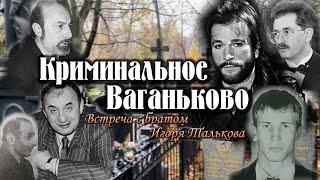 Криминальное Ваганьково

Встреча с братом Игоря Талькова